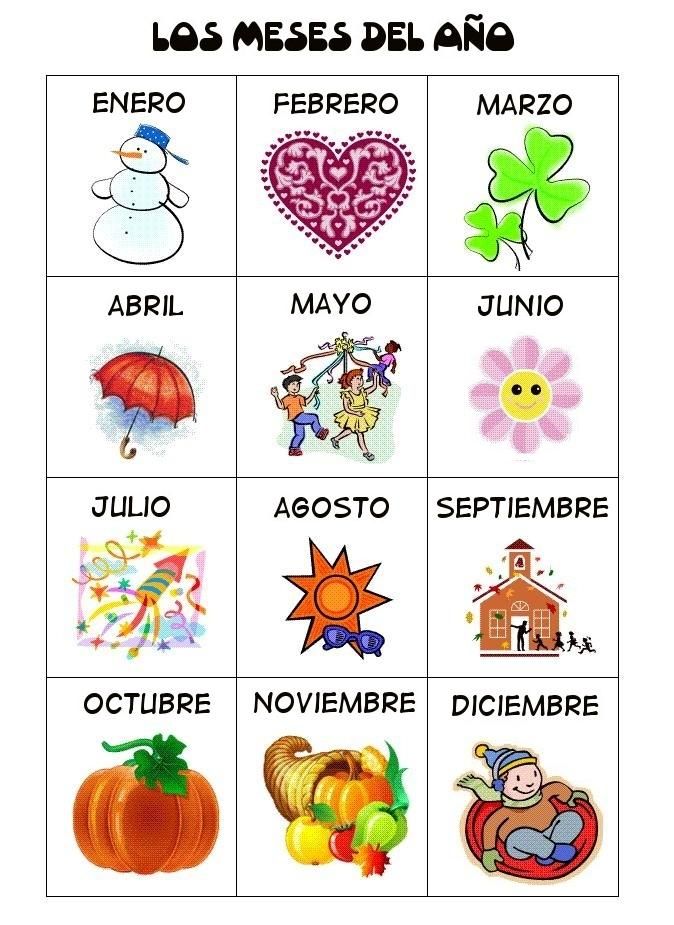 LOS MESES DEL AÑO

| ENERO | FEBRERO | MARZO |
|---|---|---|
| ABRIL | MAYO | JUNIO |
| JULIO | AGOSTO | SEPTIEMBRE |
| OCTUBRE | NOVIEMBRE | DICIEMBRE |